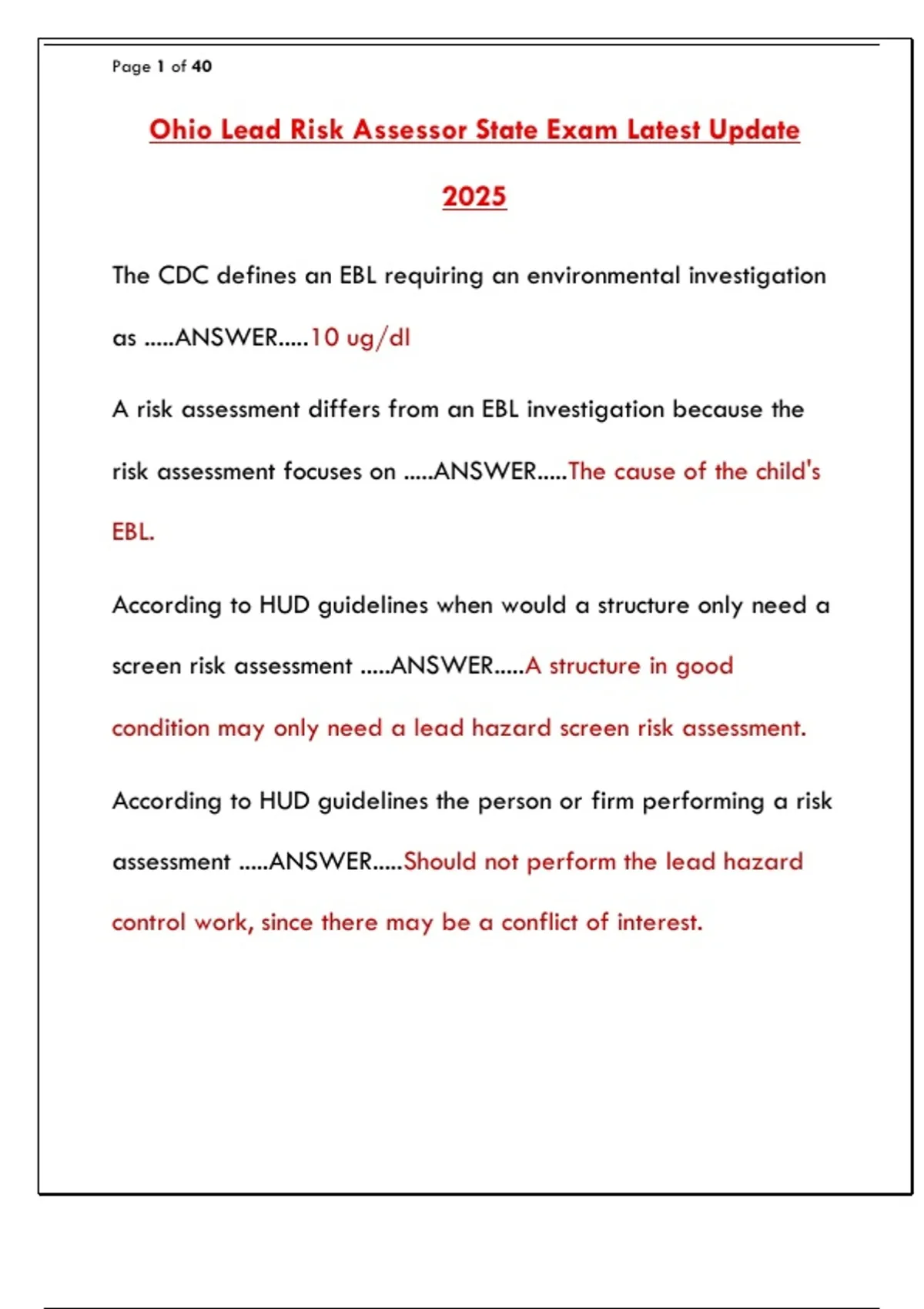 Page 1 of 40

Ohio Lead Risk Assessor State Exam Latest Update 2025

The CDC defines an EBL requiring an environmental investigation as .....ANSWER.....10 ug/dl

A risk assessment differs from an EBL investigation because the risk assessment focuses on .....ANSWER.....The cause of the child's EBL.

According to HUD guidelines when would a structure only need a screen risk assessment .....ANSWER.....A structure in good condition may only need a lead hazard screen risk assessment.

According to HUD guidelines the person or firm performing a risk assessment .....ANSWER.....Should not perform the lead hazard control work, since there may be a conflict of interest.